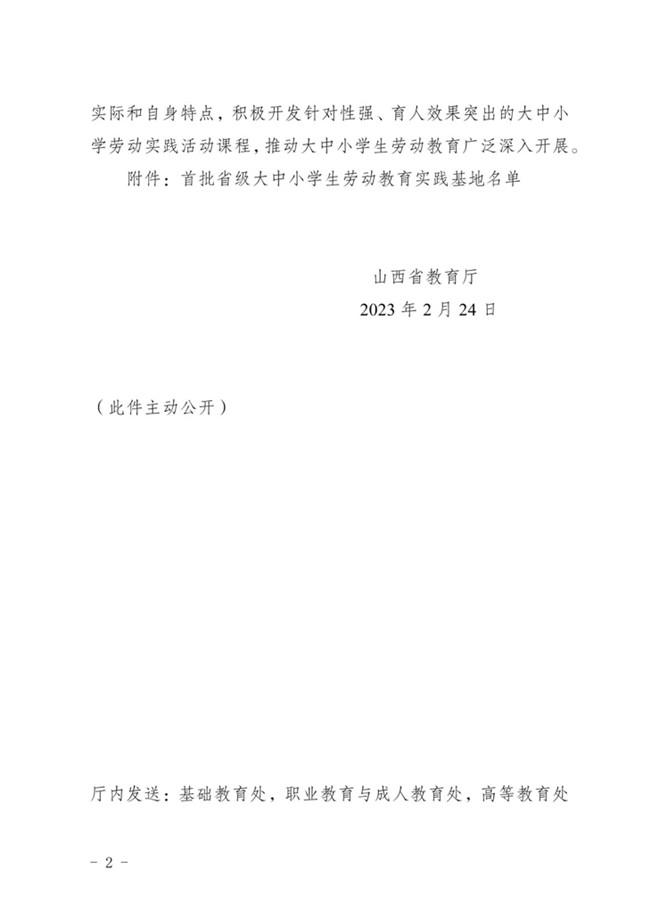 实际和自身特点，积极开发针对性强、育人效果突出的大中小学劳动实践活动课程，推动大中小学生劳动教育广泛深入开展。

附件：首批省级大中小学生劳动教育实践基地名单

山西省教育厅
2023年2月24日

（此件主动公开）

厅内发送：基础教育处，职业教育与成人教育处，高等教育处

- 2 -